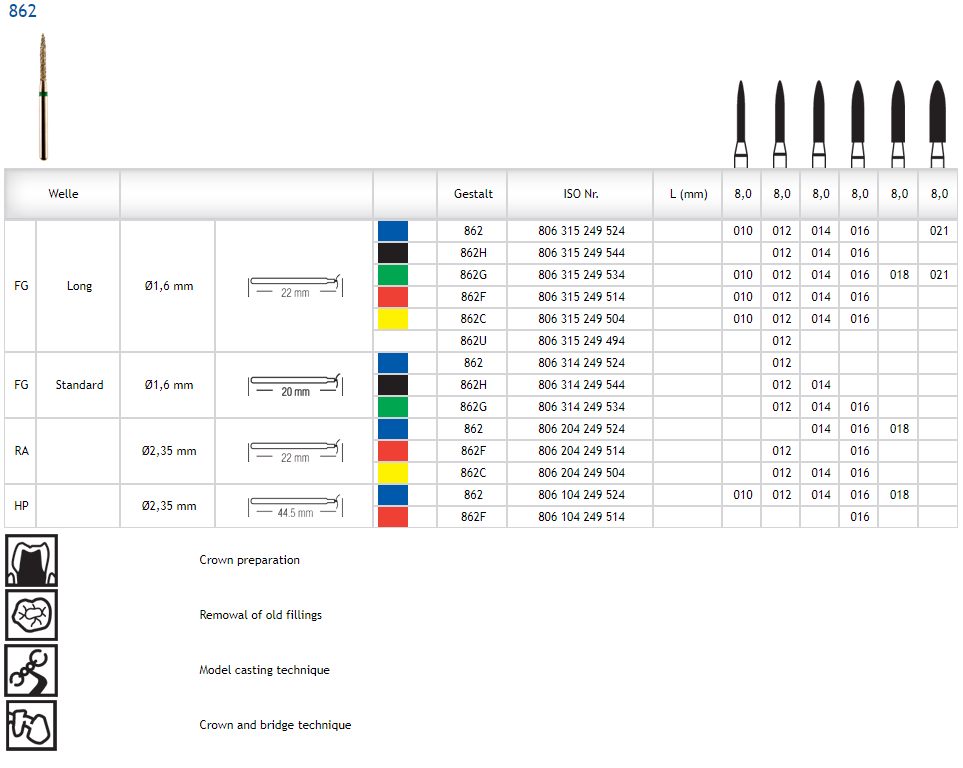 862

| Welle | | | | | Gestalt | ISO Nr. | L (mm) | 8,0 | 8,0 | 8,0 | 8,0 | 8,0 | 8,0 |
|---|---|---|---|---|---|---|---|---|---|---|---|---|---|
| FG | Long | Ø1,6 mm | 22 mm | | 862 | 806 315 249 524 | | 010 | 012 | 014 | 016 | | 021 |
| | | | | | 862H | 806 315 249 544 | | | 012 | 014 | 016 | | |
| | | | | | 862G | 806 315 249 534 | | 010 | 012 | 014 | 016 | 018 | 021 |
| | | | | | 862F | 806 315 249 514 | | 010 | 012 | 014 | 016 | | |
| | | | | | 862C | 806 315 249 504 | | 010 | 012 | 014 | 016 | | |
| | | | | | 862U | 806 315 249 494 | | | 012 | | | | |
| FG | Standard | Ø1,6 mm | 20 mm | | 862 | 806 314 249 524 | | | 012 | | | | |
| | | | | | 862H | 806 314 249 544 | | | 012 | 014 | | | |
| | | | | | 862G | 806 314 249 534 | | | 012 | 014 | 016 | | |
| RA | | Ø2,35 mm | 22 mm | | 862 | 806 204 249 524 | | | | 014 | 016 | 018 | |
| | | | | | 862F | 806 204 249 514 | | | 012 | | 016 | | |
| | | | | | 862C | 806 204 249 504 | | | 012 | 014 | 016 | | |
| HP | | Ø2,35 mm | 44.5 mm | | 862 | 806 104 249 524 | | 010 | 012 | 014 | 016 | 018 | |
| | | | | | 862F | 806 104 249 514 | | | | | 016 | | |

Crown preparation

Removal of old fillings

Model casting technique

Crown and bridge technique